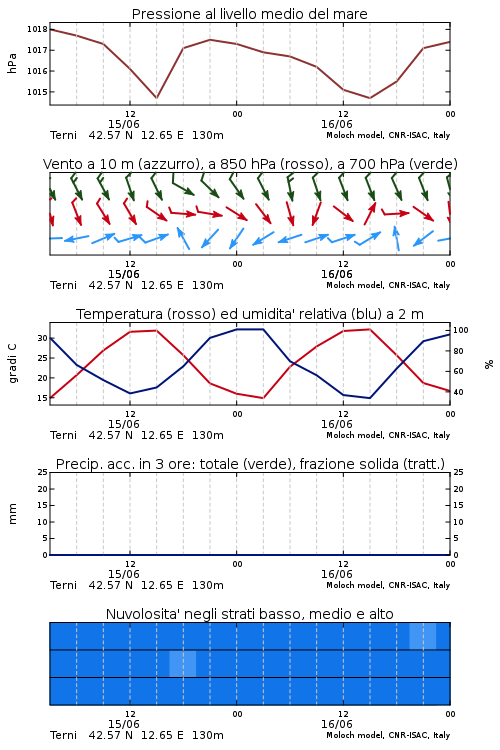 Pressione al livello medio del mare

hPa

1018
1017
1016
1015

12
15/06
00
12
16/06
00

Terni 42.57 N 12.65 E 130m
Moloch model, CNR-ISAC, Italy

Vento a 10 m (azzurro), a 850 hPa (rosso), a 700 hPa (verde)

12
15/06
00
12
16/06
00

Terni 42.57 N 12.65 E 130m
Moloch model, CNR-ISAC, Italy

Temperatura (rosso) ed umidita' relativa (blu) a 2 m

gradi C

30
25
20
15

%

100
80
60
40

12
15/06
00
12
16/06
00

Terni 42.57 N 12.65 E 130m
Moloch model, CNR-ISAC, Italy

Precip. acc. in 3 ore: totale (verde), frazione solida (tratt.)

mm

25
20
15
10
5
0

25
20
15
10
5
0

12
15/06
00
12
16/06
00

Terni 42.57 N 12.65 E 130m
Moloch model, CNR-ISAC, Italy

Nuvolosita' negli strati basso, medio e alto

12
15/06
00
12
16/06
00

Terni 42.57 N 12.65 E 130m
Moloch model, CNR-ISAC, Italy